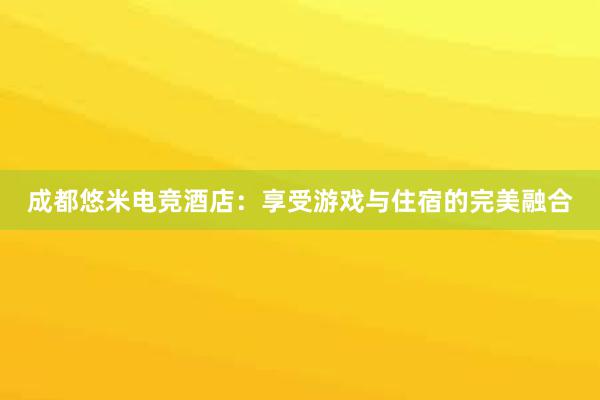 成都悠米电竞酒店：享受游戏与住宿的完美融合